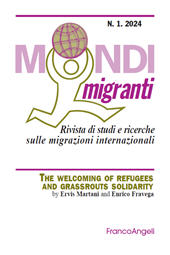 N. 1. 2024

MONDI

migranti

Rivista di studi e ricerche sulle migrazioni internazionali

THE WELCOMING OF REFUGEES AND GRASSROUTS SOLIDARITY
by Ervis Martani and Enrico Fravega

FrancoAngeli